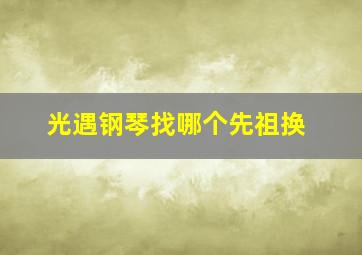 光遇钢琴找哪个先祖换